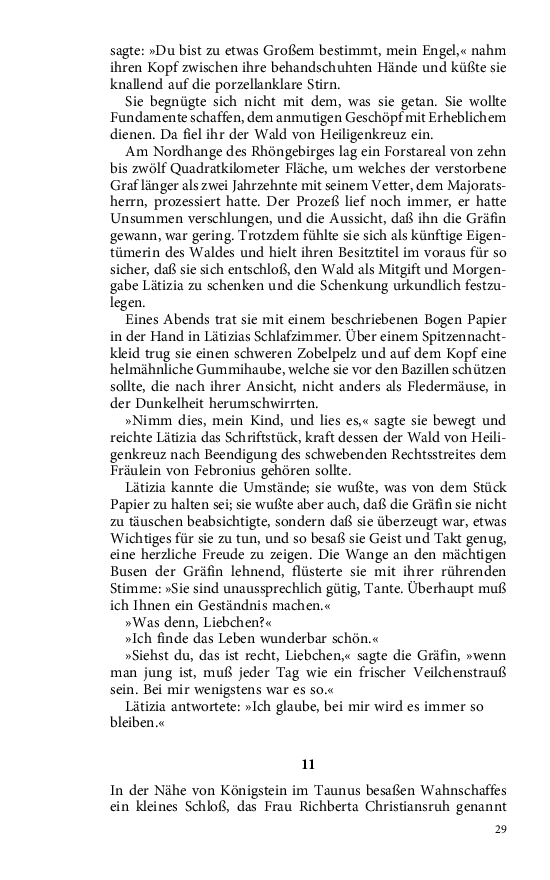 sagte: »Du bist zu etwas Großem bestimmt, mein Engel,« nahm ihren Kopf zwischen ihre behandschuhten Hände und küßte sie knallend auf die porzellanklare Stirn.

Sie begnügte sich nicht mit dem, was sie getan. Sie wollte Fundamente schaffen, dem anmutigen Geschöpf mit Erheblichem dienen. Da fiel ihr der Wald von Heiligenkreuz ein.

Am Nordhange des Rhöngebirges lag ein Forstareal von zehn bis zwölf Quadratkilometer Fläche, um welches der verstorbene Graf länger als zwei Jahrzehnte mit seinem Vetter, dem Majoratsherrn, prozessiert hatte. Der Prozeß lief noch immer, er hatte Unsummen verschlungen, und die Aussicht, daß ihn die Gräfin gewann, war gering. Trotzdem fühlte sie sich als künftige Eigentümerin des Waldes und hielt ihren Besitztitel im voraus für so sicher, daß sie sich entschloß, den Wald als Mitgift und Morgengabe Lätizia zu schenken und die Schenkung urkundlich festzulegen.

Eines Abends trat sie mit einem beschriebenen Bogen Papier in der Hand in Lätizias Schlafzimmer. Über einem Spitzennachtkleid trug sie einen schweren Zobelpelz und auf dem Kopf eine helmähnliche Gummihaube, welche sie vor den Bazillen schützen sollte, die nach ihrer Ansicht, nicht anders als Fledermäuse, in der Dunkelheit herumschwirrten.

»Nimm dies, mein Kind, und lies es,« sagte sie bewegt und reichte Lätizia das Schriftstück, kraft dessen der Wald von Heiligenkreuz nach Beendigung des schwebenden Rechtsstreites dem Fräulein von Febronius gehören sollte.

Lätizia kannte die Umstände; sie wußte, was von dem Stück Papier zu halten sei; sie wußte aber auch, daß die Gräfin sie nicht zu täuschen beabsichtigte, sondern daß sie überzeugt war, etwas Wichtiges für sie zu tun, und so besaß sie Geist und Takt genug, eine herzliche Freude zu zeigen. Die Wange an den mächtigen Busen der Gräfin lehnend, flüsterte sie mit ihrer rührenden Stimme: »Sie sind unaussprechlich gütig, Tante. Überhaupt muß ich Ihnen ein Geständnis machen.«

»Was denn, Liebchen?«

»Ich finde das Leben wunderbar schön.«

»Siehst du, das ist recht, Liebchen,« sagte die Gräfin, »wenn man jung ist, muß jeder Tag wie ein frischer Veilchenstrauß sein. Bei mir wenigstens war es so.«

Lätizia antwortete: »Ich glaube, bei mir wird es immer so bleiben.«

11

In der Nähe von Königstein im Taunus besaßen Wahnschaffes ein kleines Schloß, das Frau Richberta Christiansruh genannt

29